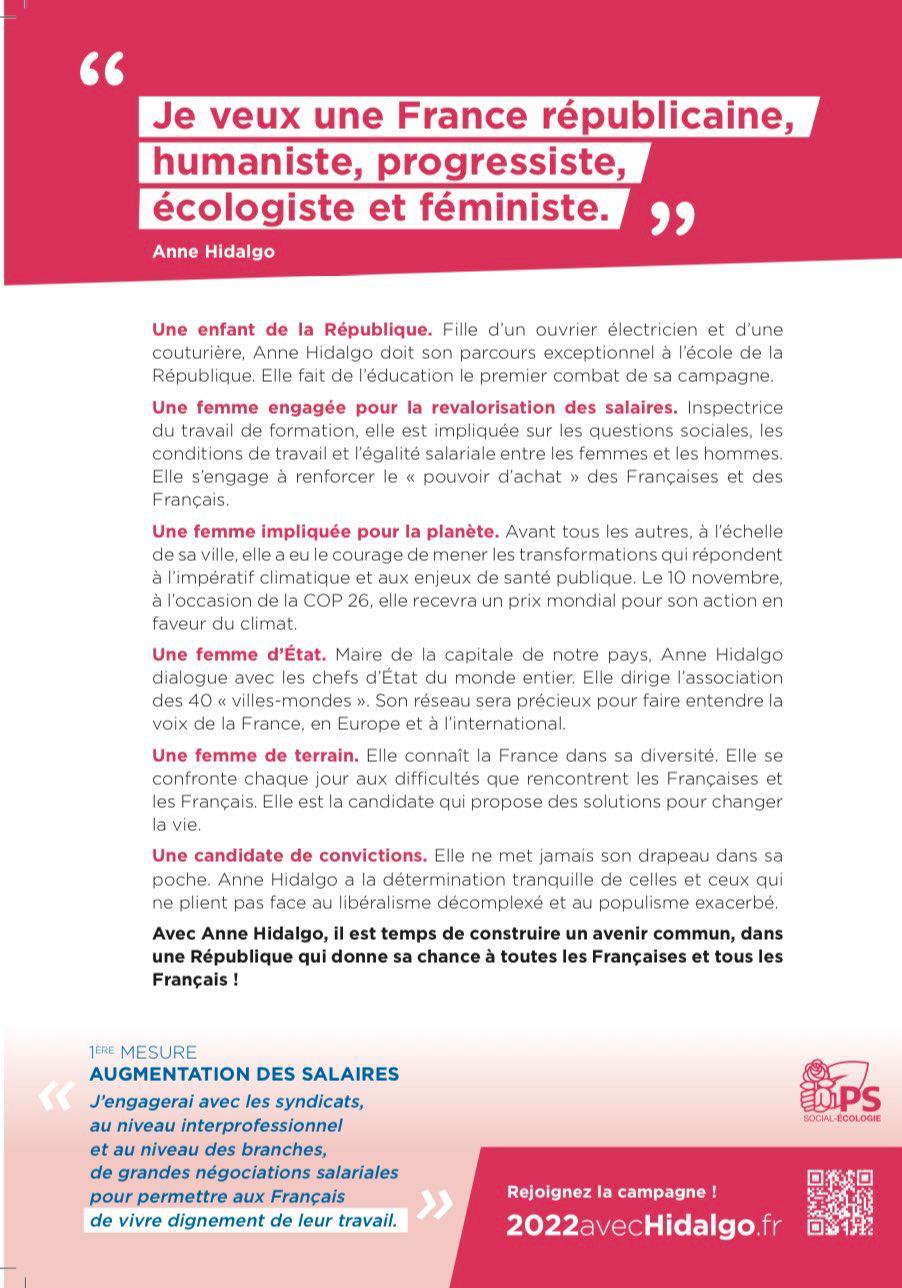 “ Je veux une France républicaine, humaniste, progressiste, écologiste et féministe. ”

Anne Hidalgo

Une enfant de la République. Fille d'un ouvrier électricien et d'une couturière, Anne Hidalgo doit son parcours exceptionnel à l'école de la République. Elle fait de l'éducation le premier combat de sa campagne.

Une femme engagée pour la revalorisation des salaires. Inspectrice du travail de formation, elle est impliquée sur les questions sociales, les conditions de travail et l'égalité salariale entre les femmes et les hommes. Elle s'engage à renforcer le « pouvoir d'achat » des Françaises et des Français.

Une femme impliquée pour la planète. Avant tous les autres, à l'échelle de sa ville, elle a eu le courage de mener les transformations qui répondent à l'impératif climatique et aux enjeux de santé publique. Le 10 novembre, à l'occasion de la COP 26, elle recevra un prix mondial pour son action en faveur du climat.

Une femme d'État. Maire de la capitale de notre pays, Anne Hidalgo dialogue avec les chefs d'État du monde entier. Elle dirige l'association des 40 « villes-mondes ». Son réseau sera précieux pour faire entendre la voix de la France, en Europe et à l'international.

Une femme de terrain. Elle connaît la France dans sa diversité. Elle se confronte chaque jour aux difficultés que rencontrent les Françaises et les Français. Elle est la candidate qui propose des solutions pour changer la vie.

Une candidate de convictions. Elle ne met jamais son drapeau dans sa poche. Anne Hidalgo a la détermination tranquille de celles et ceux qui ne plient pas face au libéralisme décomplexé et au populisme exacerbé.

Avec Anne Hidalgo, il est temps de construire un avenir commun, dans une République qui donne sa chance à toutes les Françaises et tous les Français !

1ÈRE MESURE
AUGMENTATION DES SALAIRES
« J'engagerai avec les syndicats, au niveau interprofessionnel et au niveau des branches, de grandes négociations salariales pour permettre aux Français de vivre dignement de leur travail. »

PS
SOCIAL-ÉCOLOGIE

Rejoignez la campagne !
2022avecHidalgo.fr